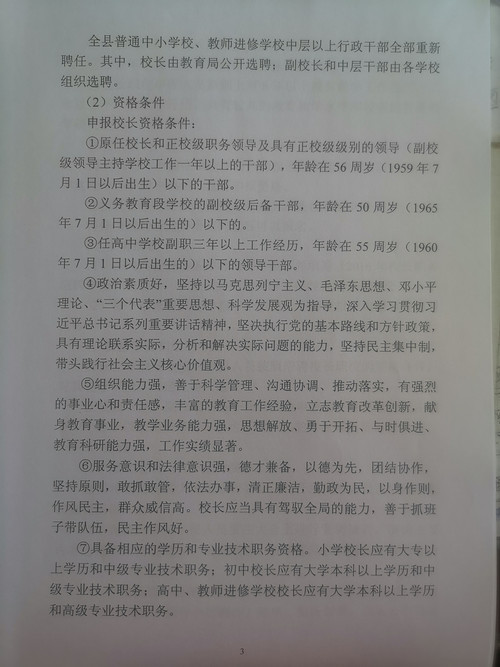 全县普通中小学校、教师进修学校中层以上行政干部全部重新聘任。其中，校长由教育局公开选聘；副校长和中层干部由各学校组织选聘。

（2）资格条件

申报校长资格条件：

①原任校长和正校级职务领导及具有正校级级别的领导（副校级领导主持学校工作一年以上的干部），年龄在56周岁（1959年7月1日以后出生）以下的干部。

②义务教育段学校的副校级后备干部，年龄在50周岁（1965年7月1日以后出生的）以下的。

③任高中学校副职三年以上工作经历，年龄在55周岁（1960年7月1日以后出生的）以下的领导干部。

④政治素质好，坚持以马克思列宁主义、毛泽东思想、邓小平理论、“三个代表”重要思想、科学发展观为指导，深入学习贯彻习近平总书记系列重要讲话精神，坚决执行党的基本路线和方针政策，具有理论联系实际，分析和解决实际问题的能力，坚持民主集中制，带头践行社会主义核心价值观。

⑤组织能力强，善于科学管理、沟通协调、推动落实，有强烈的事业心和责任感，丰富的教育工作经验，立志教育改革创新，献身教育事业，教学业务能力强，思想解放、勇于开拓、与时俱进、教育科研能力强，工作实绩显著。

⑥服务意识和法律意识强，德才兼备，以德为先，团结协作，坚持原则，敢抓敢管，依法办事，清正廉洁，勤政为民，以身作则，作风民主，群众威信高。校长应当具有驾驭全局的能力，善于抓班子带队伍，民主作风好。

⑦具备相应的学历和专业技术职务资格。小学校长应有大专以上学历和中级专业技术职务；初中校长应有大学本科以上学历和中级专业技术职务；高中、教师进修学校校长应有大学本科以上学历和高级专业技术职务。

3